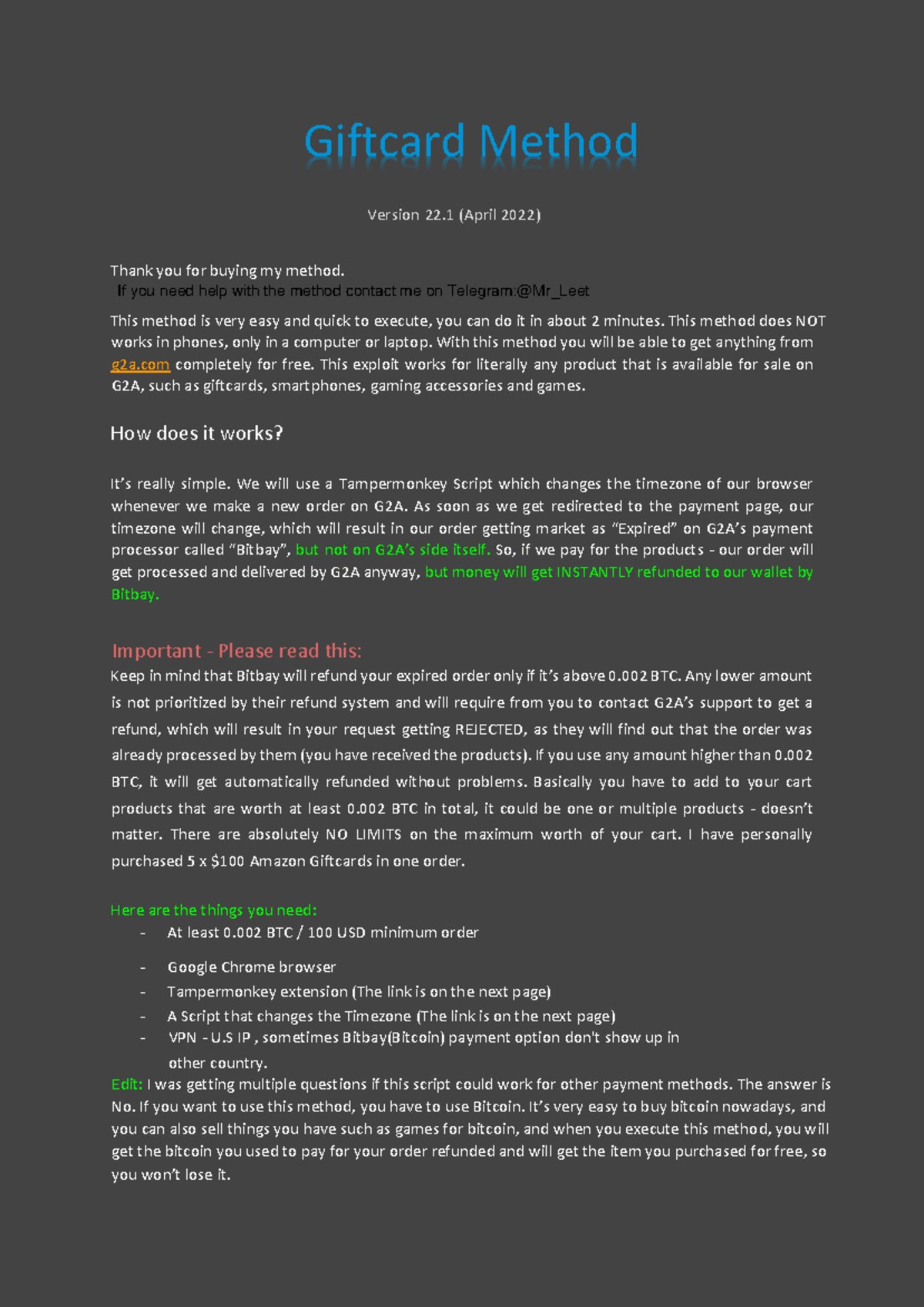 Giftcard Method

Version 22.1 (April 2022)

Thank you for buying my method.
If you need help with the method contact me on Telegram:@Mr_Leet

This method is very easy and quick to execute, you can do it in about 2 minutes. This method does NOT works in phones, only in a computer or laptop. With this method you will be able to get anything from g2a.com completely for free. This exploit works for literally any product that is available for sale on G2A, such as giftcards, smartphones, gaming accessories and games.

How does it works?

It's really simple. We will use a Tampermonkey Script which changes the timezone of our browser whenever we make a new order on G2A. As soon as we get redirected to the payment page, our timezone will change, which will result in our order getting market as "Expired" on G2A's payment processor called "Bitbay", but not on G2A's side itself. So, if we pay for the products - our order will get processed and delivered by G2A anyway, but money will get INSTANTLY refunded to our wallet by Bitbay.

Important - Please read this:
Keep in mind that Bitbay will refund your expired order only if it's above 0.002 BTC. Any lower amount is not prioritized by their refund system and will require from you to contact G2A's support to get a refund, which will result in your request getting REJECTED, as they will find out that the order was already processed by them (you have received the products). If you use any amount higher than 0.002 BTC, it will get automatically refunded without problems. Basically you have to add to your cart products that are worth at least 0.002 BTC in total, it could be one or multiple products - doesn't matter. There are absolutely NO LIMITS on the maximum worth of your cart. I have personally purchased 5 x $100 Amazon Giftcards in one order.

Here are the things you need:
- At least 0.002 BTC / 100 USD minimum order
- Google Chrome browser
- Tampermonkey extension (The link is on the next page)
- A Script that changes the Timezone (The link is on the next page)
- VPN - U.S IP , sometimes Bitbay(Bitcoin) payment option don't show up in other country.
Edit: I was getting multiple questions if this script could work for other payment methods. The answer is No. If you want to use this method, you have to use Bitcoin. It's very easy to buy bitcoin nowadays, and you can also sell things you have such as games for bitcoin, and when you execute this method, you will get the bitcoin you used to pay for your order refunded and will get the item you purchased for free, so you won't lose it.